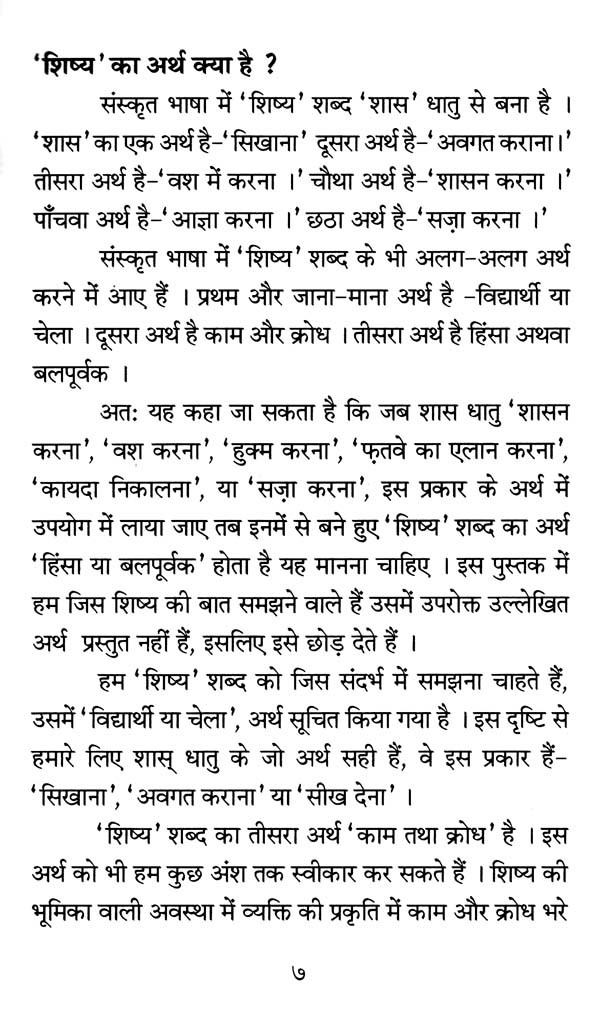 'शिष्य' का अर्थ क्या है ?

संस्कृत भाषा में 'शिष्य' शब्द 'शास' धातु से बना है । 'शास' का एक अर्थ है-'सिखाना' दूसरा अर्थ है-'अवगत कराना।' तीसरा अर्थ है-'वश में करना ।' चौथा अर्थ है-'शासन करना ।' पाँचवा अर्थ है-'आज्ञा करना ।' छठा अर्थ है-'सज़ा करना ।'

संस्कृत भाषा में 'शिष्य' शब्द के भी अलग-अलग अर्थ करने में आए हैं । प्रथम और जाना-माना अर्थ है -विद्यार्थी या चेला । दूसरा अर्थ है काम और क्रोध । तीसरा अर्थ है हिंसा अथवा बलपूर्वक ।

अत: यह कहा जा सकता है कि जब शास धातु 'शासन करना', 'वश करना', 'हुक्म करना', 'फ़तवे का एलान करना', 'कायदा निकालना', या 'सज़ा करना', इस प्रकार के अर्थ में उपयोग में लाया जाए तब इनमें से बने हुए 'शिष्य' शब्द का अर्थ 'हिंसा या बलपूर्वक' होता है यह मानना चाहिए । इस पुस्तक में हम जिस शिष्य की बात समझने वाले हैं उसमें उपरोक्त उल्लेखित अर्थ प्रस्तुत नहीं हैं, इसलिए इसे छोड़ देते हैं ।

हम 'शिष्य' शब्द को जिस संदर्भ में समझना चाहते हैं, उसमें 'विद्यार्थी या चेला', अर्थ सूचित किया गया है । इस दृष्टि से हमारे लिए शास् धातु के जो अर्थ सही हैं, वे इस प्रकार हैं- 'सिखाना', 'अवगत कराना' या 'सीख देना' ।

'शिष्य' शब्द का तीसरा अर्थ 'काम तथा क्रोध' है । इस अर्थ को भी हम कुछ अंश तक स्वीकार कर सकते हैं । शिष्य की भूमिका वाली अवस्था में व्यक्ति की प्रकृति में काम और क्रोध भरे

७